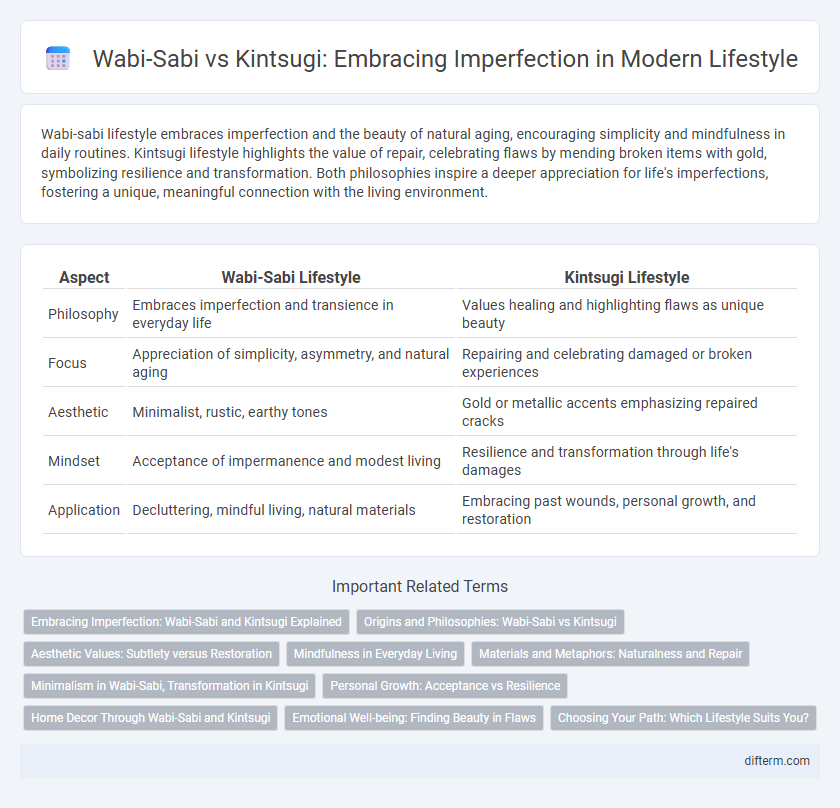 Wabi-Sabi vs Kintsugi: Embracing Imperfection in Modern Lifestyle

Wabi-sabi lifestyle embraces imperfection and the beauty of natural aging, encouraging simplicity and mindfulness in daily routines. Kintsugi lifestyle highlights the value of repair, celebrating flaws by mending broken items with gold, symbolizing resilience and transformation. Both philosophies inspire a deeper appreciation for life's imperfections, fostering a unique, meaningful connection with the living environment.

| Aspect | Wabi-Sabi Lifestyle | Kintsugi Lifestyle |
|---|---|---|
| Philosophy | Embraces imperfection and transience in everyday life | Values healing and highlighting flaws as unique beauty |
| Focus | Appreciation of simplicity, asymmetry, and natural aging | Repairing and celebrating damaged or broken experiences |
| Aesthetic | Minimalist, rustic, earthy tones | Gold or metallic accents emphasizing repaired cracks |
| Mindset | Acceptance of impermanence and modest living | Resilience and transformation through life's damages |
| Application | Decluttering, mindful living, natural materials | Embracing past wounds, personal growth, and restoration |

Important Related Terms

Embracing Imperfection: Wabi-Sabi and Kintsugi Explained
Origins and Philosophies: Wabi-Sabi vs Kintsugi
Aesthetic Values: Subtlety versus Restoration
Mindfulness in Everyday Living
Materials and Metaphors: Naturalness and Repair
Minimalism in Wabi-Sabi, Transformation in Kintsugi
Personal Growth: Acceptance vs Resilience
Home Decor Through Wabi-Sabi and Kintsugi
Emotional Well-being: Finding Beauty in Flaws
Choosing Your Path: Which Lifestyle Suits You?

difterm.com